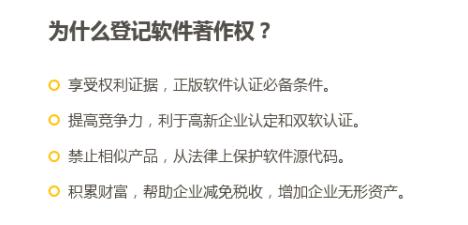 为什么登记软件著作权？

享受权利证据，正版软件认证必备条件。

提高竞争力，利于高新企业认定和双软认证。

禁止相似产品，从法律上保护软件源代码。

积累财富，帮助企业减免税收，增加企业无形资产。